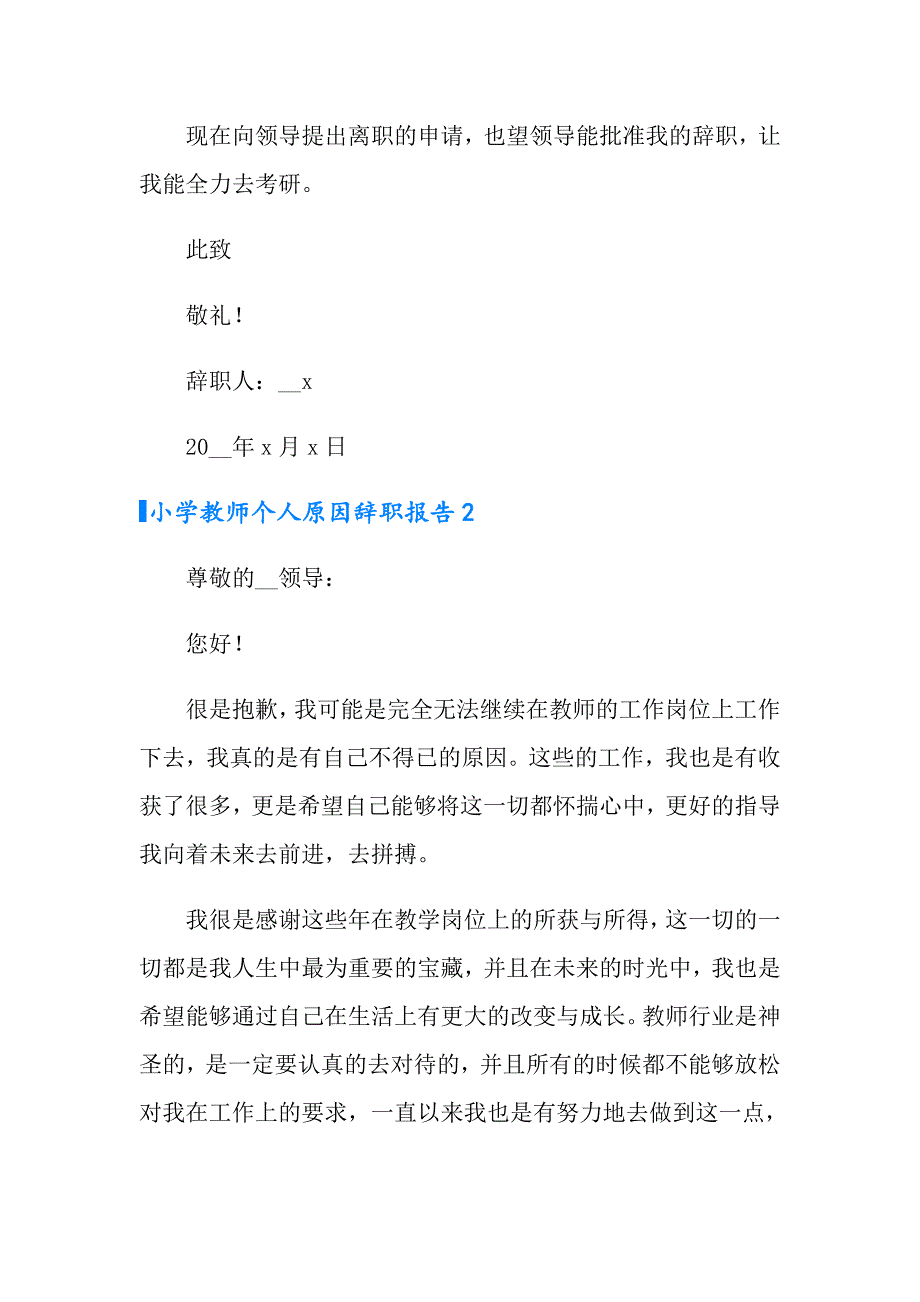 现在向领导提出离职的申请，也望领导能批准我的辞职，让我能全力去考研。

此致

敬礼！

辞职人：__x

20__年 x 月 x 日

小学教师个人原因辞职报告 2

尊敬的__领导：

您好！

很是抱歉，我可能是完全无法继续在教师的工作岗位上工作下去，我真的是有自己不得已的原因。这些的工作，我也是有收获了很多，更是希望自己能够将这一切都怀揣心中，更好的指导我向着未来去前进，去拼搏。

我很是感谢这些年在教学岗位上的所获与所得，这一切的一切都是我人生中最为重要的宝藏，并且在未来的时光中，我也是希望能够通过自己在生活上有更大的改变与成长。教师行业是神圣的，是一定要认真的去对待的，并且所有的时候都不能够放松对我在工作上的要求，一直以来我也是有努力地去做到这一点，